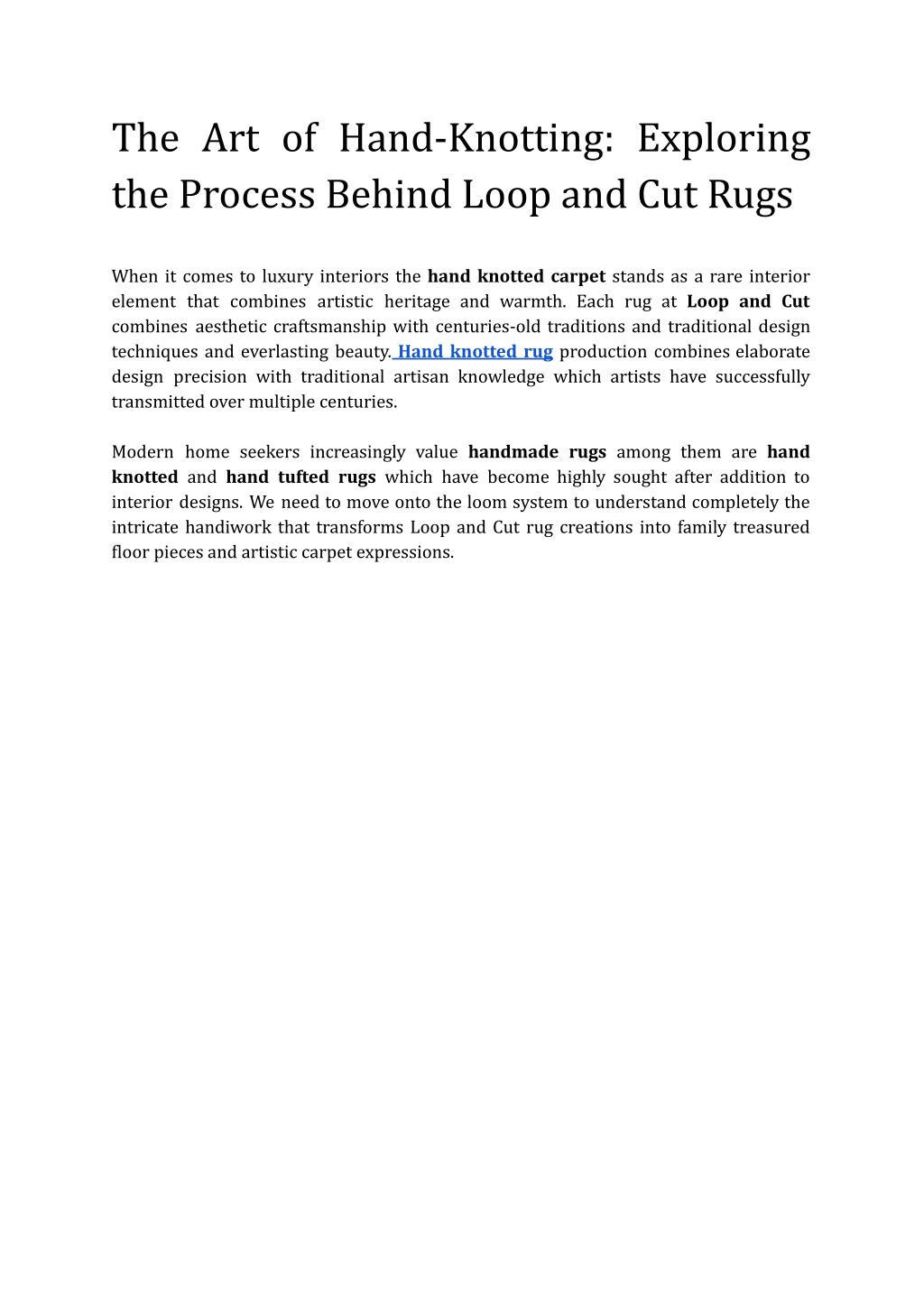 The Art of Hand-Knotting: Exploring the Process Behind Loop and Cut Rugs

When it comes to luxury interiors the hand knotted carpet stands as a rare interior element that combines artistic heritage and warmth. Each rug at Loop and Cut combines aesthetic craftsmanship with centuries-old traditions and traditional design techniques and everlasting beauty. Hand knotted rug production combines elaborate design precision with traditional artisan knowledge which artists have successfully transmitted over multiple centuries.

Modern home seekers increasingly value handmade rugs among them are hand knotted and hand tufted rugs which have become highly sought after addition to interior designs. We need to move onto the loom system to understand completely the intricate handiwork that transforms Loop and Cut rug creations into family treasured floor pieces and artistic carpet expressions.